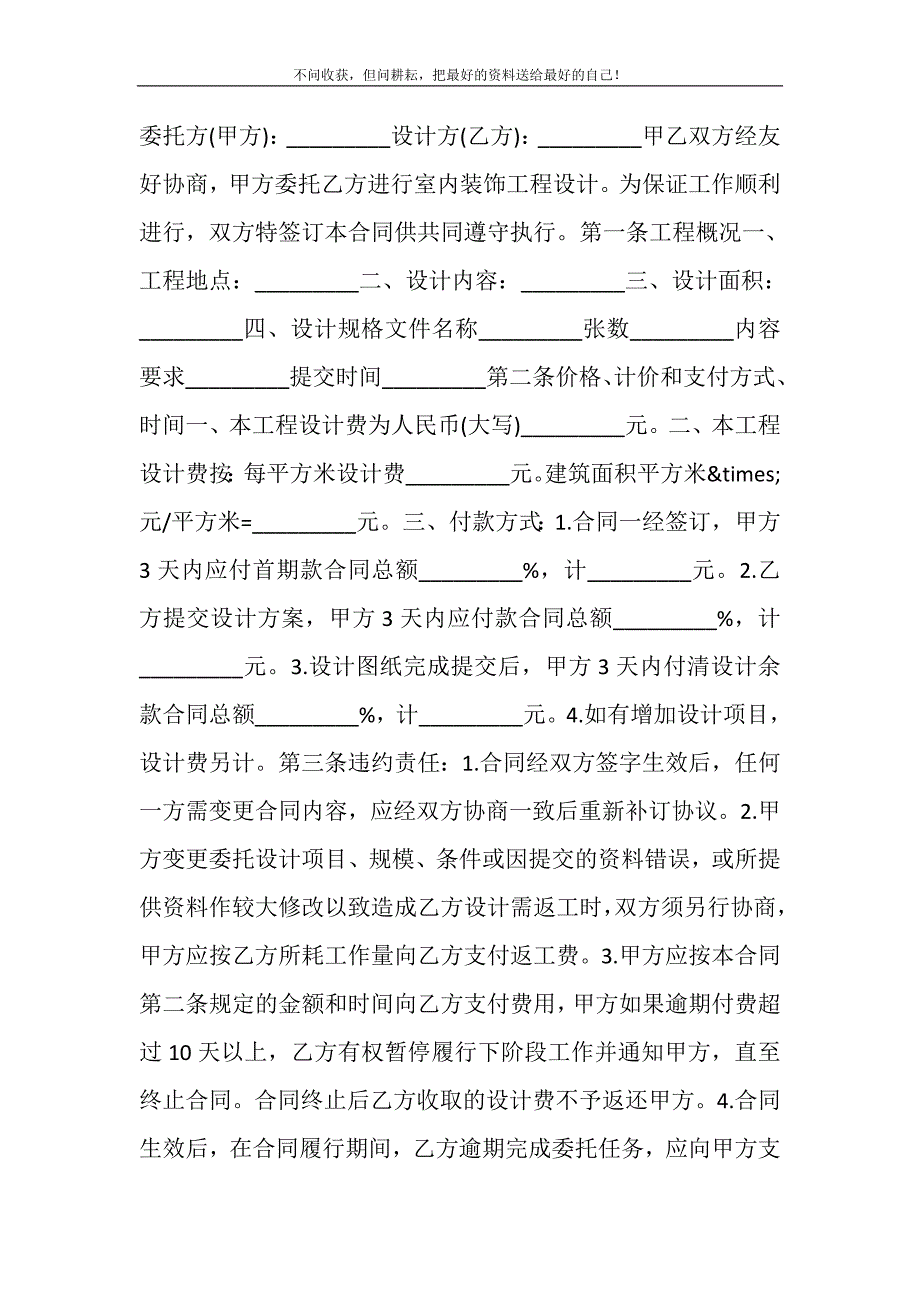 不问收获，但问耕耘，把最好的资料送给最好的自己！

委托方(甲方)：_________设计方(乙方)：_________甲乙双方经友好协商，甲方委托乙方进行室内装饰工程设计。为保证工作顺利进行，双方特签订本合同供共同遵守执行。第一条工程概况一、工程地点：_________二、设计内容：_________三、设计面积：_________四、设计规格文件名称_________张数_________内容要求_________提交时间_________第二条价格、计价和支付方式、时间一、本工程设计费为人民币(大写)_________元。二、本工程设计费按：每平方米设计费_________元。建筑面积平方米&times;元/平方米=_________元。三、付款方式：1.合同一经签订，甲方3天内应付首期款合同总额_________%，计_________元。2.乙方提交设计方案，甲方3天内应付款合同总额_________%，计_________元。3.设计图纸完成提交后，甲方3天内付清设计余款合同总额_________%，计_________元。4.如有增加设计项目，设计费另计。第三条违约责任：1.合同经双方签字生效后，任何一方需变更合同内容，应经双方协商一致后重新补订协议。2.甲方变更委托设计项目、规模、条件或因提交的资料错误，或所提供资料作较大修改以致造成乙方设计需返工时，双方须另行协商，甲方应按乙方所耗工作量向乙方支付返工费。3.甲方应按本合同第二条规定的金额和时间向乙方支付费用，甲方如果逾期付费超过10天以上，乙方有权暂停履行下阶段工作并通知甲方，直至终止合同。合同终止后乙方收取的设计费不予返还甲方。4.合同生效后，在合同履行期间，乙方逾期完成委托任务，应向甲方支